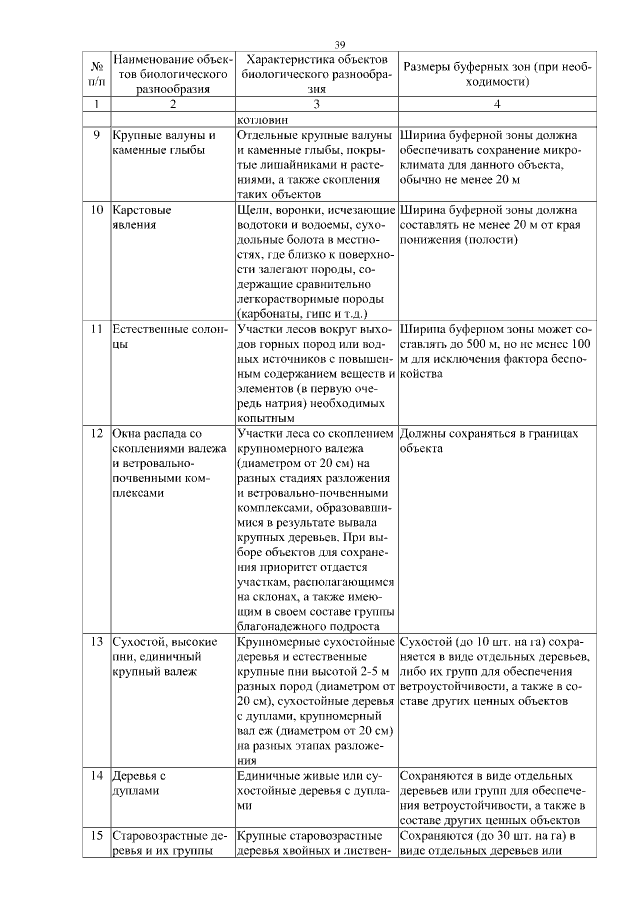 39

| № п/п | Наименование объектов биологического разнообразия | Характеристика объектов биологического разнообразия | Размеры буферных зон (при необходимости) |
|---|---|---|---|
| 1 | 2 | 3 | 4 |
| | | котловин | |
| 9 | Крупные валуны и каменные глыбы | Отдельные крупные валуны и каменные глыбы, покрытые лишайниками и растениями, а также скопления таких объектов | Ширина буферной зоны должна обеспечивать сохранение микроклимата для данного объекта, обычно не менее 20 м |
| 10 | Карстовые явления | Щели, воронки, исчезающие водотоки и водоемы, суходольные болота в местностях, где близко к поверхности залегают породы, содержащие сравнительно легкорастворимые породы (карбонаты, гипс и т.д.) | Ширина буферной зоны должна составлять не менее 20 м от края понижения (полости) |
| 11 | Естественные солонцы | Участки лесов вокруг выходов горных пород или водных источников с повышенным содержанием веществ и элементов (в первую очередь натрия) необходимых копытным | Ширина буферном зоны может составлять до 500 м, но не менее 100 м для исключения фактора беспокойства |
| 12 | Окна распада со скоплениями валежа и ветровально-почвенными комплексами | Участки леса со скоплением крупномерного валежа (диаметром от 20 см) на разных стадиях разложения и ветровально-почвенными комплексами, образовавшимися в результате вывала крупных деревьев. При выборе объектов для сохранения приоритет отдается участкам, располагающимся на склонах, а также имеющим в своем составе группы благонадежного подроста | Должны сохраняться в границах объекта |
| 13 | Сухостой, высокие пни, единичный крупный валеж | Крупномерные сухостойные деревья и естественные крупные пни высотой 2-5 м разных пород (диаметром от 20 см), сухостойные деревья с дуплами, крупномерный вал еж (диаметром от 20 см) на разных этапах разложения | Сухостой (до 10 шт. на га) сохраняется в виде отдельных деревьев, либо их групп для обеспечения ветроустойчивости, а также в составе других ценных объектов |
| 14 | Деревья с дуплами | Единичные живые или сухостойные деревья с дуплами | Сохраняются в виде отдельных деревьев или групп для обеспечения ветроустойчивости, а также в составе других ценных объектов |
| 15 | Старовозрастные деревья и их группы | Крупные старовозрастные деревья хвойных и листвен- | Сохраняются (до 30 шт. на га) в виде отдельных деревьев или |